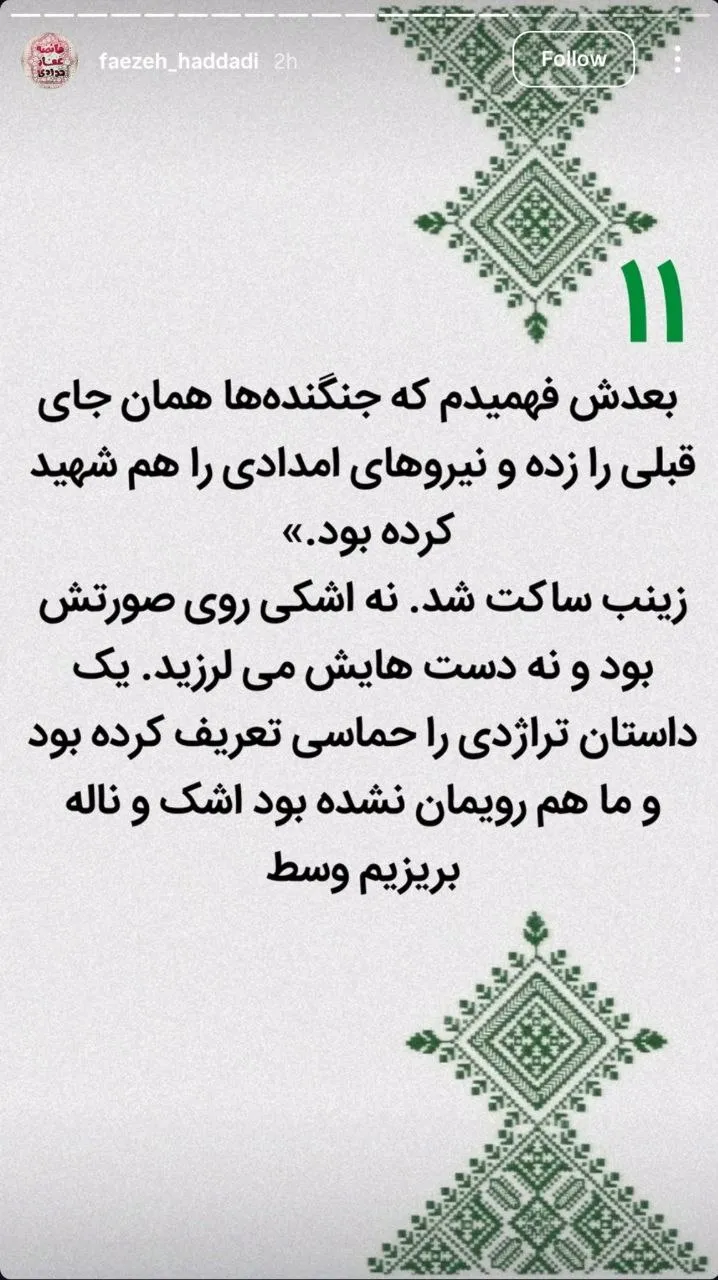 faezeh_haddadi 2h
Follow

۱۱

بعدش فهمیدم که جنگنده‌ها همان جای قبلی را زده و نیروهای امدادی را هم شهید کرده بود.»
زینب ساکت شد. نه اشکی روی صورتش بود و نه دست هایش می لرزید. یک داستان تراژدی را حماسی تعریف کرده بود و ما هم رویمان نشده بود اشک و ناله بریزیم وسط